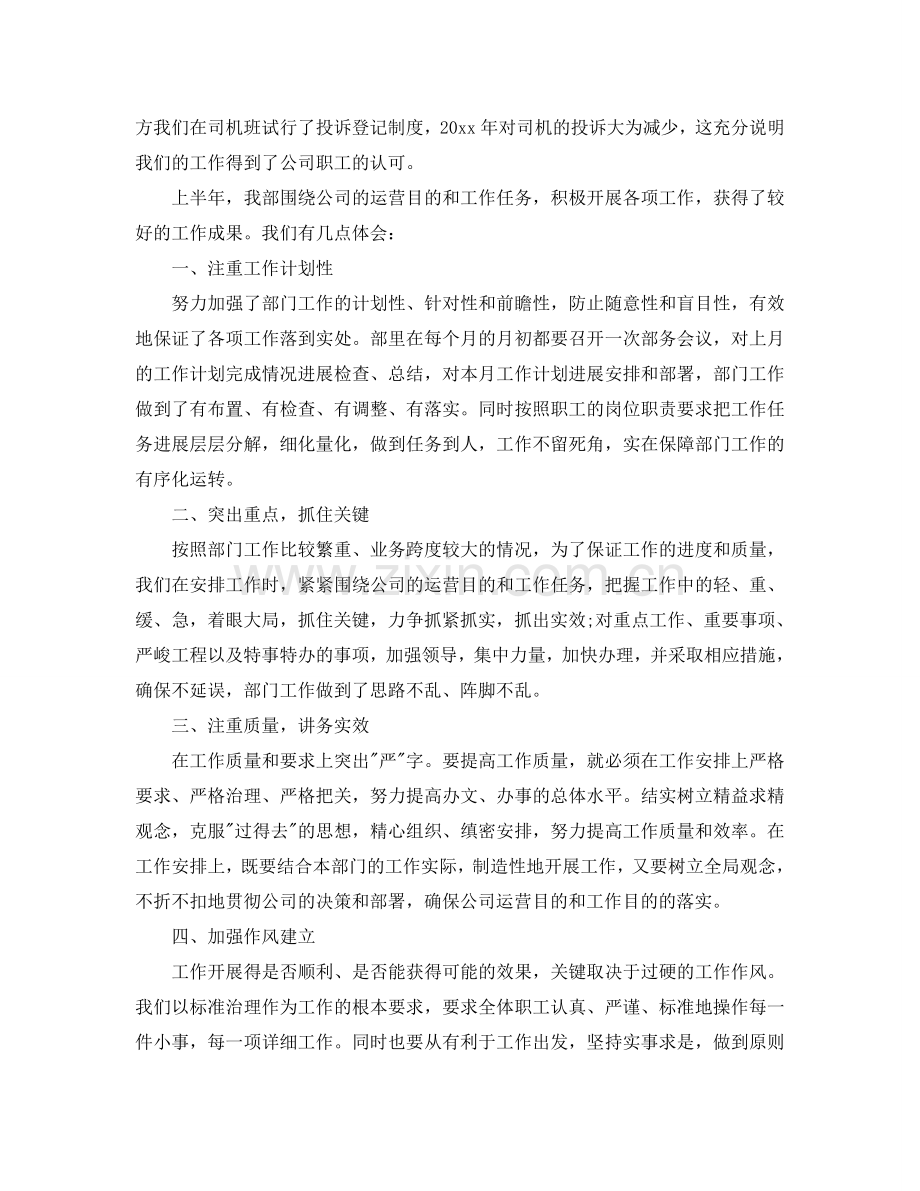 方我们在司机班试行了投诉登记制度，20xx 年对司机的投诉大为减少，这充分说明我们的工作得到了公司职工的认可。

上半年，我部围绕公司的运营目的和工作任务，积极开展各项工作，获得了较好的工作成果。我们有几点体会：

一、注重工作计划性

努力加强了部门工作的计划性、针对性和前瞻性，防止随意性和盲目性，有效地保证了各项工作落到实处。部里在每个月的月初都要召开一次部务会议，对上月的工作计划完成情况进展检查、总结，对本月工作计划进展安排和部署，部门工作做到了有布置、有检查、有调整、有落实。同时按照职工的岗位职责要求把工作任务进展层层分解，细化量化，做到任务到人，工作不留死角，实在保障部门工作的有序化运转。

二、突出重点，抓住关键

按照部门工作比较繁重、业务跨度较大的情况，为了保证工作的进度和质量，我们在安排工作时，紧紧围绕公司的运营目的和工作任务，把握工作中的轻、重、缓、急，着眼大局，抓住关键，力争抓紧抓实，抓出实效;对重点工作、重要事项、严峻工程以及特事特办的事项，加强领导，集中力量，加快办理，并采取相应措施，确保不延误，部门工作做到了思路不乱、阵脚不乱。

三、注重质量，讲务实效

在工作质量和要求上突出"严"字。要提高工作质量，就必须在工作安排上严格要求、严格治理、严格把关，努力提高办文、办事的总体水平。结实树立精益求精观念，克服"过得去"的思想，精心组织、缜密安排，努力提高工作质量和效率。在工作安排上，既要结合本部门的工作实际，制造性地开展工作，又要树立全局观念，不折不扣地贯彻公司的决策和部署，确保公司运营目的和工作目的的落实。

四、加强作风建立

工作开展得是否顺利、是否能获得可能的效果，关键取决于过硬的工作作风。我们以标准治理作为工作的根本要求，要求全体职工认真、严谨、标准地操作每一件小事，每一项详细工作。同时也要从有利于工作出发，坚持实事求是，做到原则